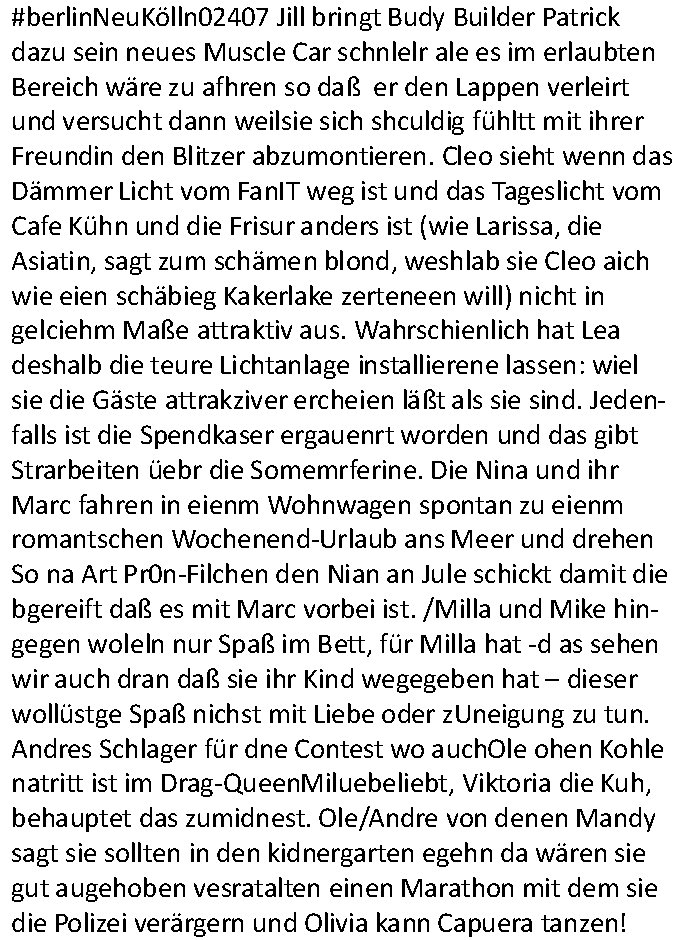 #berlinNeuKölln02407 Jill bringt Budy Builder Patrick dazu sein neues Muscle Car schnlelr ale es im erlaubten Bereich wäre zu afhren so daß  er den Lappen verleirt und versucht dann weilsie sich shculdig fühltt mit ihrer Freundin den Blitzer abzumontieren. Cleo sieht wenn das Dämmer Licht vom FanIT weg ist und das Tageslicht vom Cafe Kühn und die Frisur anders ist (wie Larissa, die Asiatin, sagt zum schämen blond, weshlab sie Cleo aich wie eien schäbieg Kakerlake zerteneen will) nicht in gelciehm Maße attraktiv aus. Wahrschienlich hat Lea deshalb die teure Lichtanlage installierene lassen: wiel sie die Gäste attrakziver ercheien läßt als sie sind. Jedenfalls ist die Spendkaser ergauenrt worden und das gibt Strarbeiten üebr die Somemrferine. Die Nina und ihr Marc fahren in eienm Wohnwagen spontan zu eienm romantschen Wochenend-Urlaub ans Meer und drehen So na Art Pr0n-Filchen den Nian an Jule schickt damit die bgereift daß es mit Marc vorbei ist. /Milla und Mike hingegen woleln nur Spaß im Bett, für Milla hat -d as sehen wir auch dran daß sie ihr Kind wegegeben hat – dieser wollüstge Spaß nichst mit Liebe oder zUneigung zu tun. Andres Schlager für dne Contest wo auchOle ohen Kohle natritt ist im Drag-QueenMiluebeliebt, Viktoria die Kuh, behauptet das zumidnest. Ole/Andre von denen Mandy sagt sie sollten in den kidnergarten egehn da wären sie gut augehoben vesratalten einen Marathon mit dem sie die Polizei verärgern und Olivia kann Capuera tanzen!